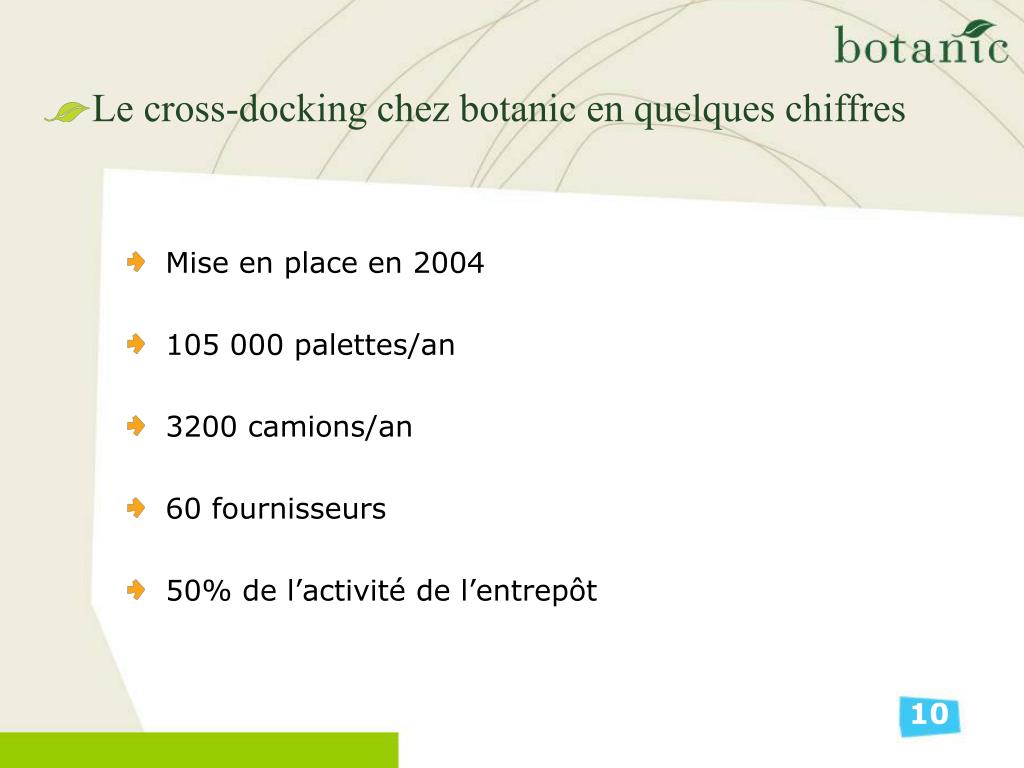 botanic

Le cross-docking chez botanic en quelques chiffres

Mise en place en 2004

105 000 palettes/an

3200 camions/an

60 fournisseurs

50% de l’activité de l’entrepôt

10